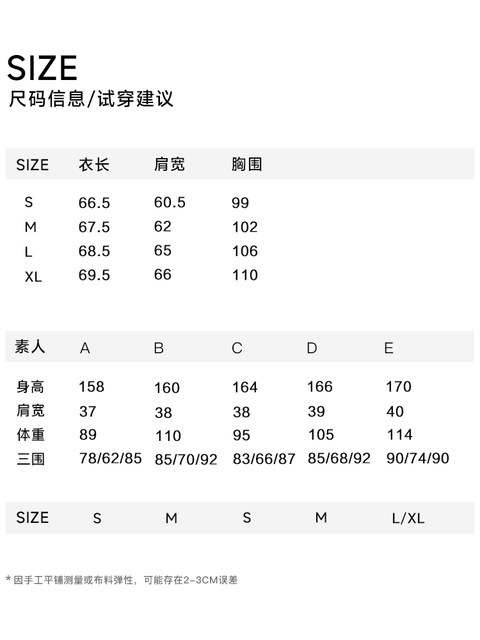 SIZE
尺码信息/试穿建议

| SIZE | 衣长 | 肩宽 | 胸围 |
|---|---|---|---|
| S | 66.5 | 60.5 | 99 |
| M | 67.5 | 62 | 102 |
| L | 68.5 | 65 | 106 |
| XL | 69.5 | 66 | 110 |

| 素人 | A | B | C | D | E |
|---|---|---|---|---|---|
| 身高 | 158 | 160 | 164 | 166 | 170 |
| 肩宽 | 37 | 38 | 38 | 39 | 40 |
| 体重 | 89 | 110 | 95 | 105 | 114 |
| 三围 | 78/62/85 | 85/70/92 | 83/66/87 | 85/68/92 | 90/74/90 |
| SIZE | S | M | S | M | L/XL |

* 因手工平铺测量或布料弹性，可能存在2-3CM误差